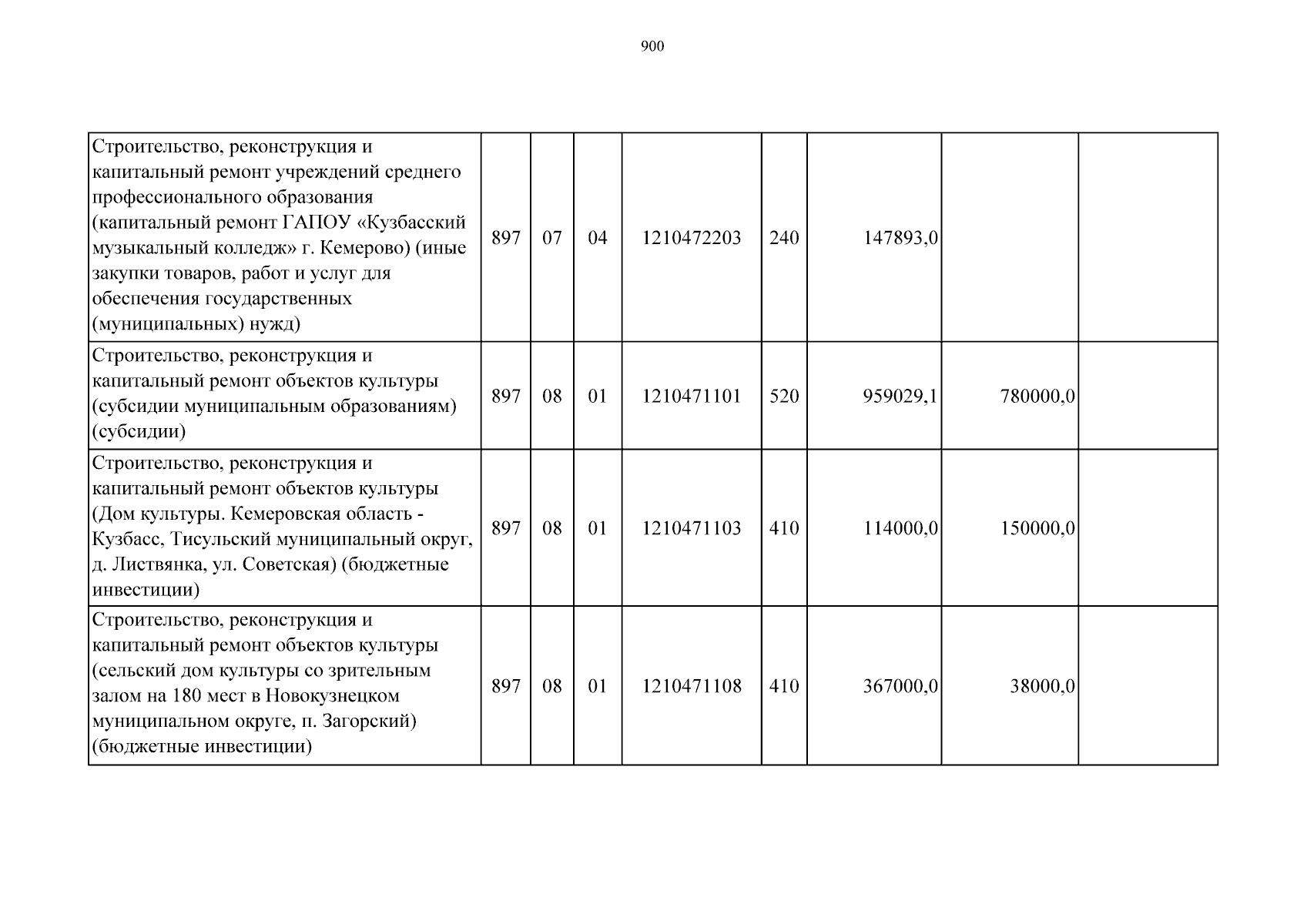 900

| | | | | | | | | |
|---|---|---|---|---|---|---|---|---|
| Строительство, реконструкция и капитальный ремонт учреждений среднего профессионального образования (капитальный ремонт ГАПОУ «Кузбасский музыкальный колледж» г. Кемерово) (иные закупки товаров, работ и услуг для обеспечения государственных (муниципальных) нужд) | 897 | 07 | 04 | 1210472203 | 240 | 147893,0 | | |
| Строительство, реконструкция и капитальный ремонт объектов культуры (субсидии муниципальным образованиям) (субсидии) | 897 | 08 | 01 | 1210471101 | 520 | 959029,1 | 780000,0 | |
| Строительство, реконструкция и капитальный ремонт объектов культуры (Дом культуры. Кемеровская область - Кузбасс, Тисульский муниципальный округ, д. Листвянка, ул. Советская) (бюджетные инвестиции) | 897 | 08 | 01 | 1210471103 | 410 | 114000,0 | 150000,0 | |
| Строительство, реконструкция и капитальный ремонт объектов культуры (сельский дом культуры со зрительным залом на 180 мест в Новокузнецком муниципальном округе, п. Загорский) (бюджетные инвестиции) | 897 | 08 | 01 | 1210471108 | 410 | 367000,0 | 38000,0 | |